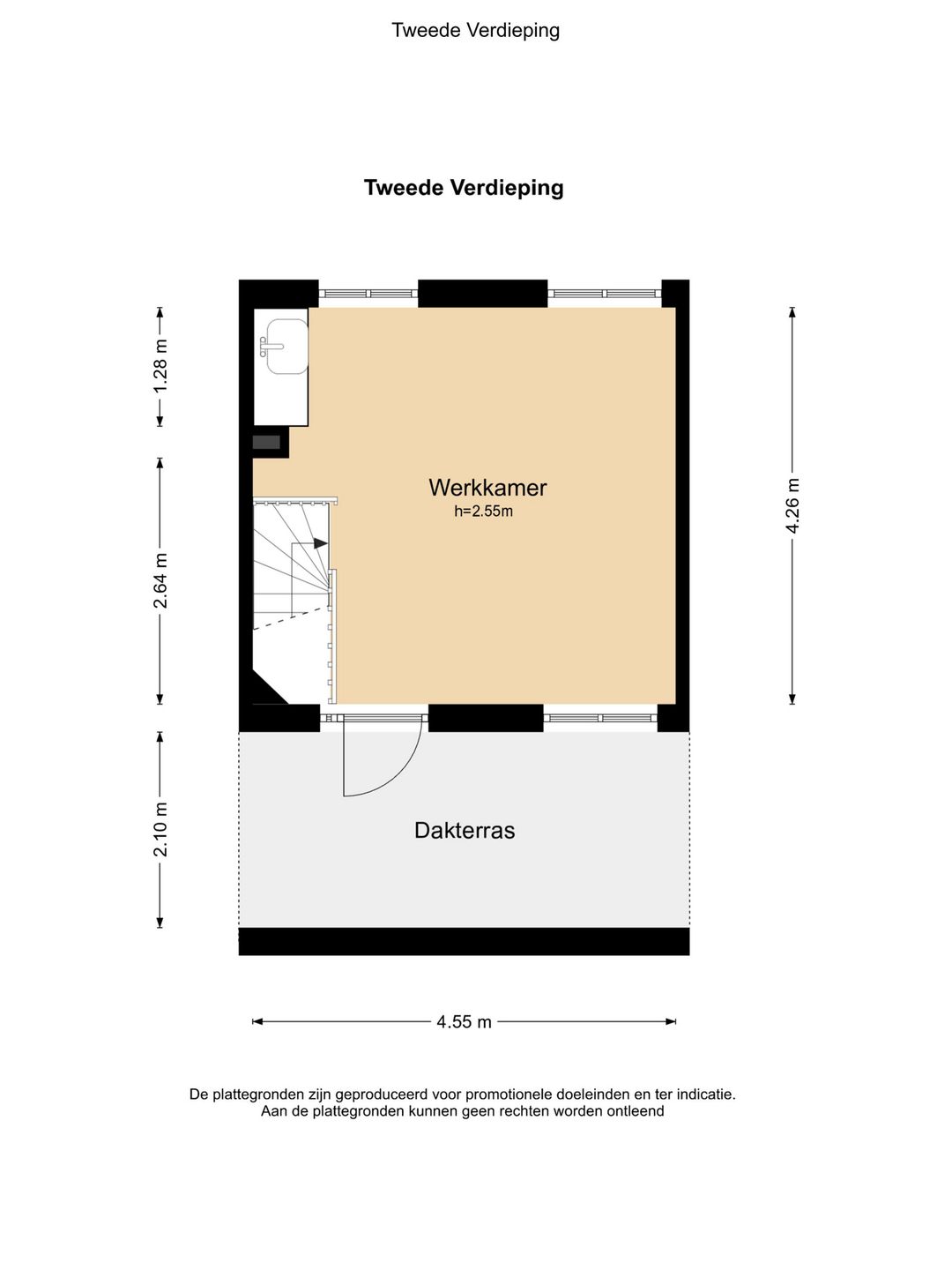 Tweede Verdieping

Tweede Verdieping

1.28 m

2.64 m

2.10 m

Werkkamer
h=2.55m

4.26 m

Dakterras

4.55 m

De plattegronden zijn geproduceerd voor promotionele doeleinden en ter indicatie.
Aan de plattegronden kunnen geen rechten worden ontleend